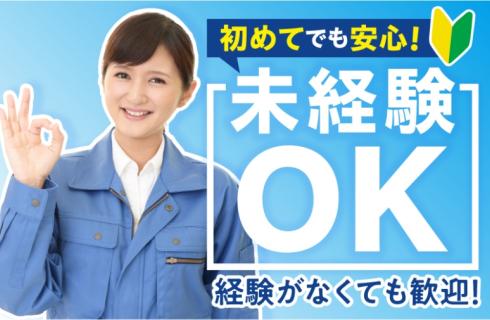 初めてでも安心!

未経験
OK

経験がなくても歓迎!